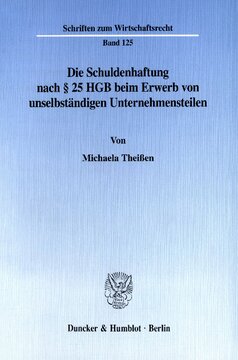 Schriften zum Wirtschaftsrecht

Band 125

Die Schuldenhaftung nach § 25 HGB beim Erwerb von unselbständigen Unternehmensteilen

Von

Michaela Theißen

Duncker & Humblot · Berlin